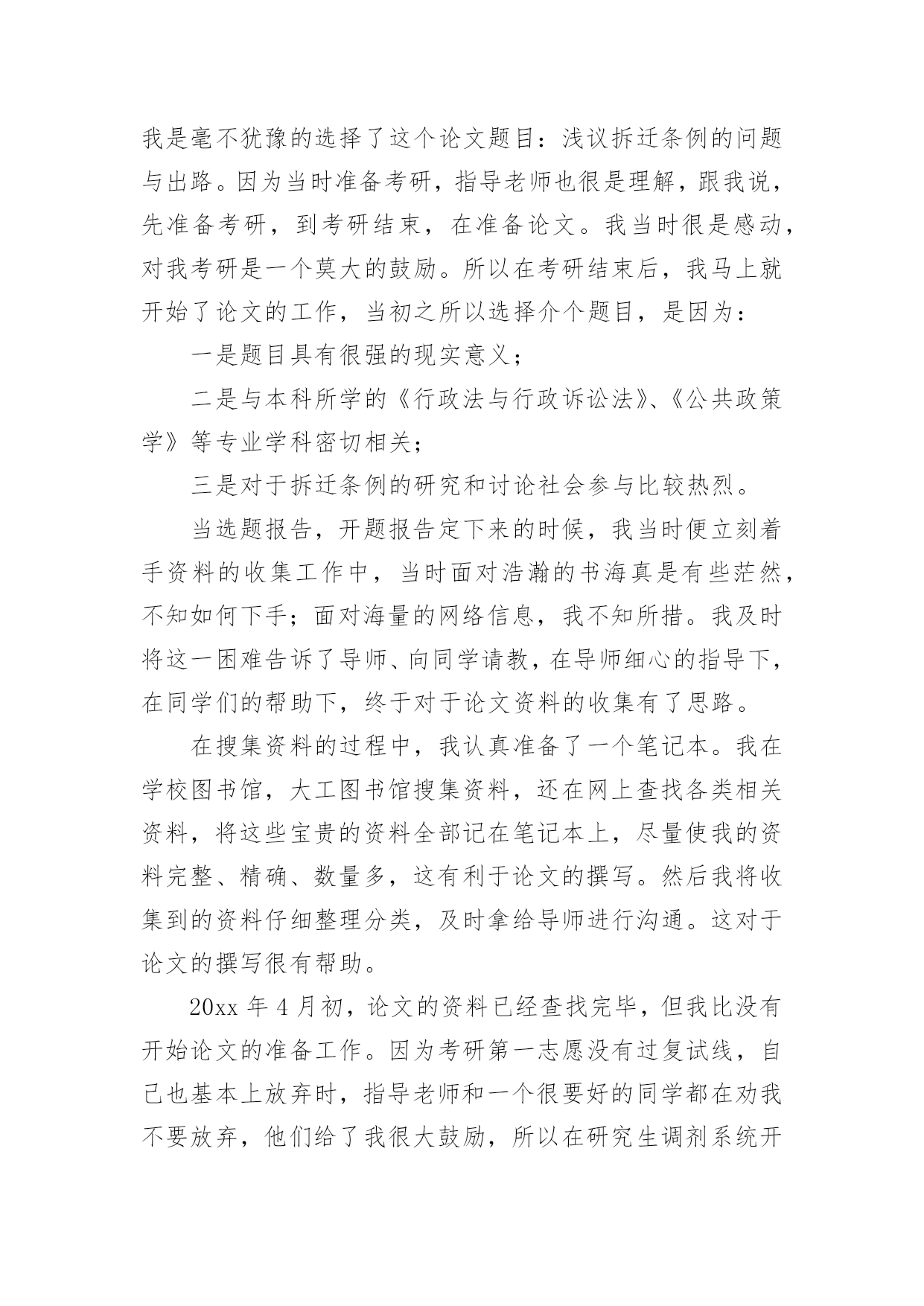 我是毫不犹豫的选择了这个论文题目：浅议拆迁条例的问题与出路。因为当时准备考研，指导老师也很是理解，跟我说，先准备考研，到考研结束，在准备论文。我当时很是感动，对我考研是一个莫大的鼓励。所以在考研结束后，我马上就开始了论文的工作，当初之所以选择介个题目，是因为：

一是题目具有很强的现实意义；

二是与本科所学的《行政法与行政诉讼法》、《公共政策学》等专业学科密切相关；

三是对于拆迁条例的研究和讨论社会参与比较热烈。

当选题报告，开题报告定下来的时候，我当时便立刻着手资料的收集工作中，当时面对浩瀚的书海真是有些茫然，不知如何下手；面对海量的网络信息，我不知所措。我及时将这一困难告诉了导师、向同学请教，在导师细心的指导下，在同学们的帮助下，终于对于论文资料的收集有了思路。

在搜集资料的过程中，我认真准备了一个笔记本。我在学校图书馆，大工图书馆搜集资料，还在网上查找各类相关资料，将这些宝贵的资料全部记在笔记本上，尽量使我的资料完整、精确、数量多，这有利于论文的撰写。然后我将收集到的资料仔细整理分类，及时拿给导师进行沟通。这对于论文的撰写很有帮助。

20xx 年 4 月初，论文的资料已经查找完毕，但我比没有开始论文的准备工作。因为考研第一志愿没有过复试线，自己也基本上放弃时，指导老师和一个很要好的同学都在劝我不要放弃，他们给了我很大鼓励，所以在研究生调剂系统开